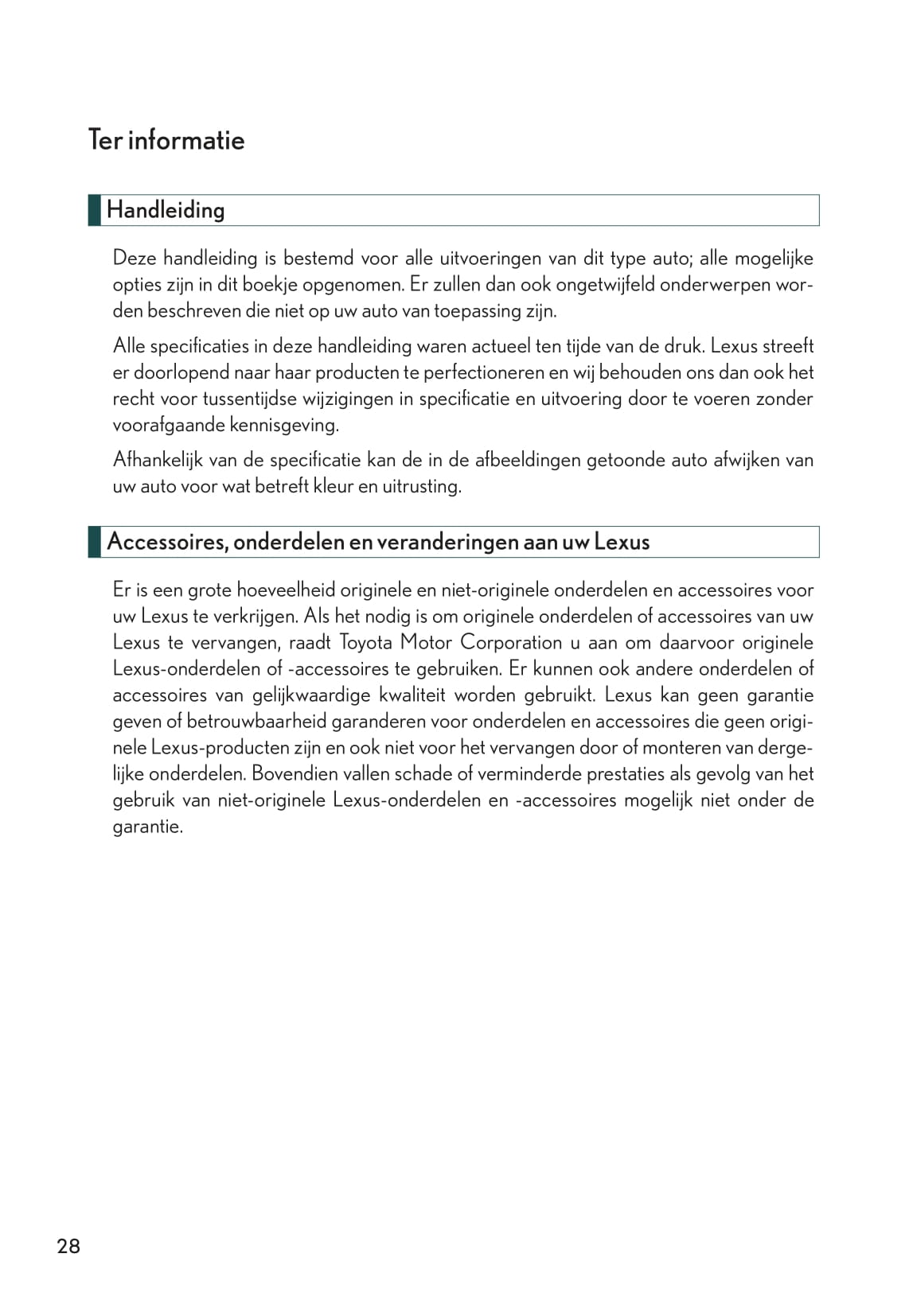 Ter informatie

Handleiding

Deze handleiding is bestemd voor alle uitvoeringen van dit type auto; alle mogelijke opties zijn in dit boekje opgenomen. Er zullen dan ook ongetwijfeld onderwerpen worden beschreven die niet op uw auto van toepassing zijn.

Alle specificaties in deze handleiding waren actueel ten tijde van de druk. Lexus streeft er doorlopend naar haar producten te perfectioneren en wij behouden ons dan ook het recht voor tussentijdse wijzigingen in specificatie en uitvoering door te voeren zonder voorafgaande kennisgeving.

Afhankelijk van de specificatie kan de in de afbeeldingen getoonde auto afwijken van uw auto voor wat betreft kleur en uitrusting.

Accessoires, onderdelen en veranderingen aan uw Lexus

Er is een grote hoeveelheid originele en niet-originele onderdelen en accessoires voor uw Lexus te verkrijgen. Als het nodig is om originele onderdelen of accessoires van uw Lexus te vervangen, raadt Toyota Motor Corporation u aan om daarvoor originele Lexus-onderdelen of -accessoires te gebruiken. Er kunnen ook andere onderdelen of accessoires van gelijkwaardige kwaliteit worden gebruikt. Lexus kan geen garantie geven of betrouwbaarheid garanderen voor onderdelen en accessoires die geen originele Lexus-producten zijn en ook niet voor het vervangen door of monteren van dergelijke onderdelen. Bovendien vallen schade of verminderde prestaties als gevolg van het gebruik van niet-originele Lexus-onderdelen en -accessoires mogelijk niet onder de garantie.

28